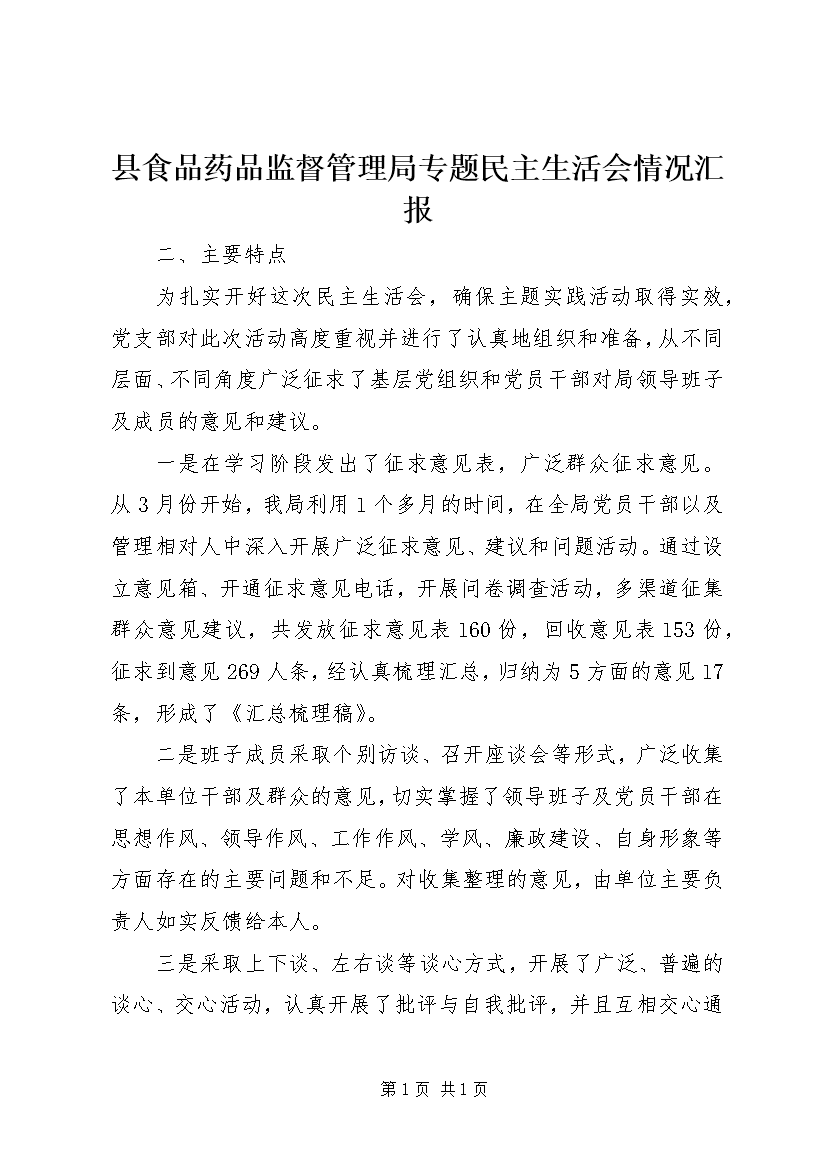 县食品药品监督管理局专题民主生活会情况汇报

二、主要特点

为扎实开好这次民主生活会，确保主题实践活动取得实效，党支部对此次活动高度重视并进行了认真地组织和准备，从不同层面、不同角度广泛征求了基层党组织和党员干部对局领导班子及成员的意见和建议。

一是在学习阶段发出了征求意见表，广泛群众征求意见。从3月份开始，我局利用1个多月的时间，在全局党员干部以及管理相对人中深入开展广泛征求意见、建议和问题活动。通过设立意见箱、开通征求意见电话，开展问卷调查活动，多渠道征集群众意见建议，共发放征求意见表160份，回收意见表153份，征求到意见269人条，经认真梳理汇总，归纳为5方面的意见17条，形成了《汇总梳理稿》。

二是班子成员采取个别访谈、召开座谈会等形式，广泛收集了本单位干部及群众的意见，切实掌握了领导班子及党员干部在思想作风、领导作风、工作作风、学风、廉政建设、自身形象等方面存在的主要问题和不足。对收集整理的意见，由单位主要负责人如实反馈给本人。

三是采取上下谈、左右谈等谈心方式，开展了广泛、普遍的谈心、交心活动，认真开展了批评与自我批评，并且互相交心通

第1页 共1页